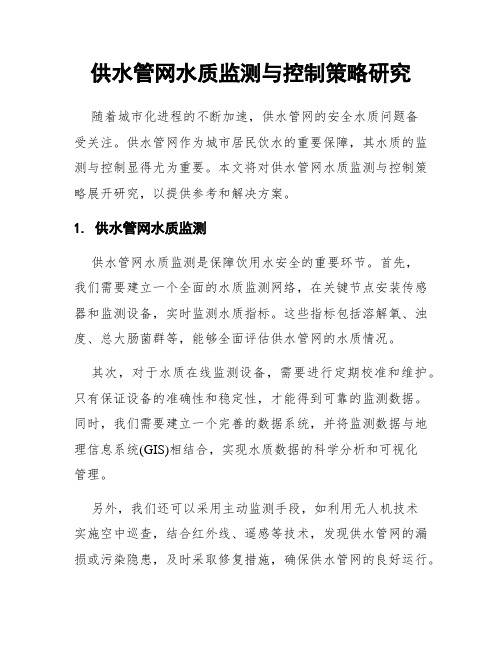 供水管网水质监测与控制策略研究

随着城市化进程的不断加速，供水管网的安全水质问题备受关注。供水管网作为城市居民饮水的重要保障，其水质的监测与控制显得尤为重要。本文将对供水管网水质监测与控制策略展开研究，以提供参考和解决方案。

1. 供水管网水质监测

供水管网水质监测是保障饮用水安全的重要环节。首先，我们需要建立一个全面的水质监测网络，在关键节点安装传感器和监测设备，实时监测水质指标。这些指标包括溶解氧、浊度、总大肠菌群等，能够全面评估供水管网的水质情况。

其次，对于水质在线监测设备，需要进行定期校准和维护。只有保证设备的准确性和稳定性，才能得到可靠的监测数据。同时，我们需要建立一个完善的数据系统，并将监测数据与地理信息系统(GIS)相结合，实现水质数据的科学分析和可视化管理。

另外，我们还可以采用主动监测手段，如利用无人机技术实施空中巡查，结合红外线、遥感等技术，发现供水管网的漏损或污染隐患，及时采取修复措施，确保供水管网的良好运行。